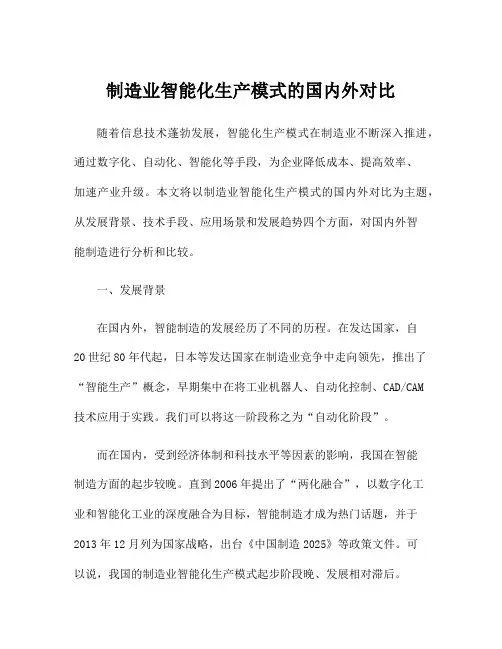 制造业智能化生产模式的国内外对比

随着信息技术蓬勃发展，智能化生产模式在制造业不断深入推进，通过数字化、自动化、智能化等手段，为企业降低成本、提高效率、加速产业升级。本文将以制造业智能化生产模式的国内外对比为主题，从发展背景、技术手段、应用场景和发展趋势四个方面，对国内外智能制造进行分析和比较。

一、发展背景

在国内外，智能制造的发展经历了不同的历程。在发达国家，自20世纪80年代起，日本等发达国家在制造业竞争中走向领先，推出了“智能生产”概念，早期集中在将工业机器人、自动化控制、CAD/CAM技术应用于实践。我们可以将这一阶段称之为“自动化阶段”。

而在国内，受到经济体制和科技水平等因素的影响，我国在智能制造方面的起步较晚。直到2006年提出了“两化融合”，以数字化工业和智能化工业的深度融合为目标，智能制造才成为热门话题，并于2013年12月列为国家战略，出台《中国制造2025》等政策文件。可以说，我国的制造业智能化生产模式起步阶段晚、发展相对滞后。